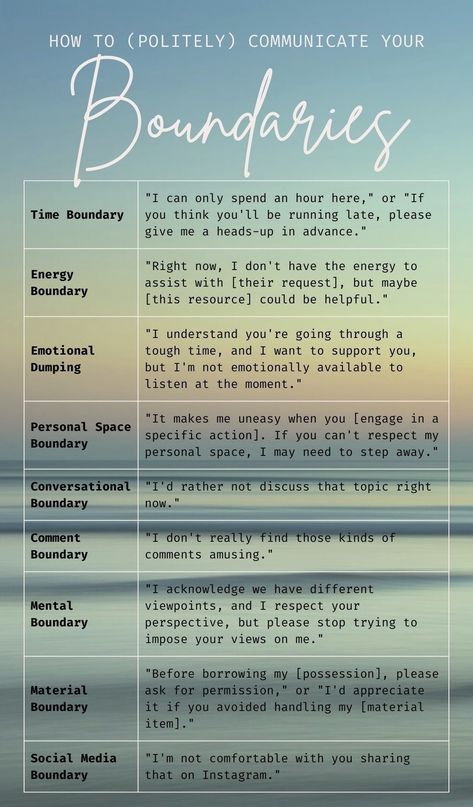 HOW TO (POLITELY) COMMUNICATE YOUR

Boundaries

| | |
|---|---|
| Time Boundary | "I can only spend an hour here," or "If you think you'll be running late, please give me a heads-up in advance." |
| Energy Boundary | "Right now, I don't have the energy to assist with [their request], but maybe [this resource] could be helpful." |
| Emotional Dumping | "I understand you're going through a tough time, and I want to support you, but I'm not emotionally available to listen at the moment." |
| Personal Space Boundary | "It makes me uneasy when you [engage in a specific action]. If you can't respect my personal space, I may need to step away." |
| Conversational Boundary | "I'd rather not discuss that topic right now." |
| Comment Boundary | "I don't really find those kinds of comments amusing." |
| Mental Boundary | "I acknowledge we have different viewpoints, and I respect your perspective, but please stop trying to impose your views on me." |
| Material Boundary | "Before borrowing my [possession], please ask for permission," or "I'd appreciate it if you avoided handling my [material item]." |
| Social Media Boundary | "I'm not comfortable with you sharing that on Instagram." |